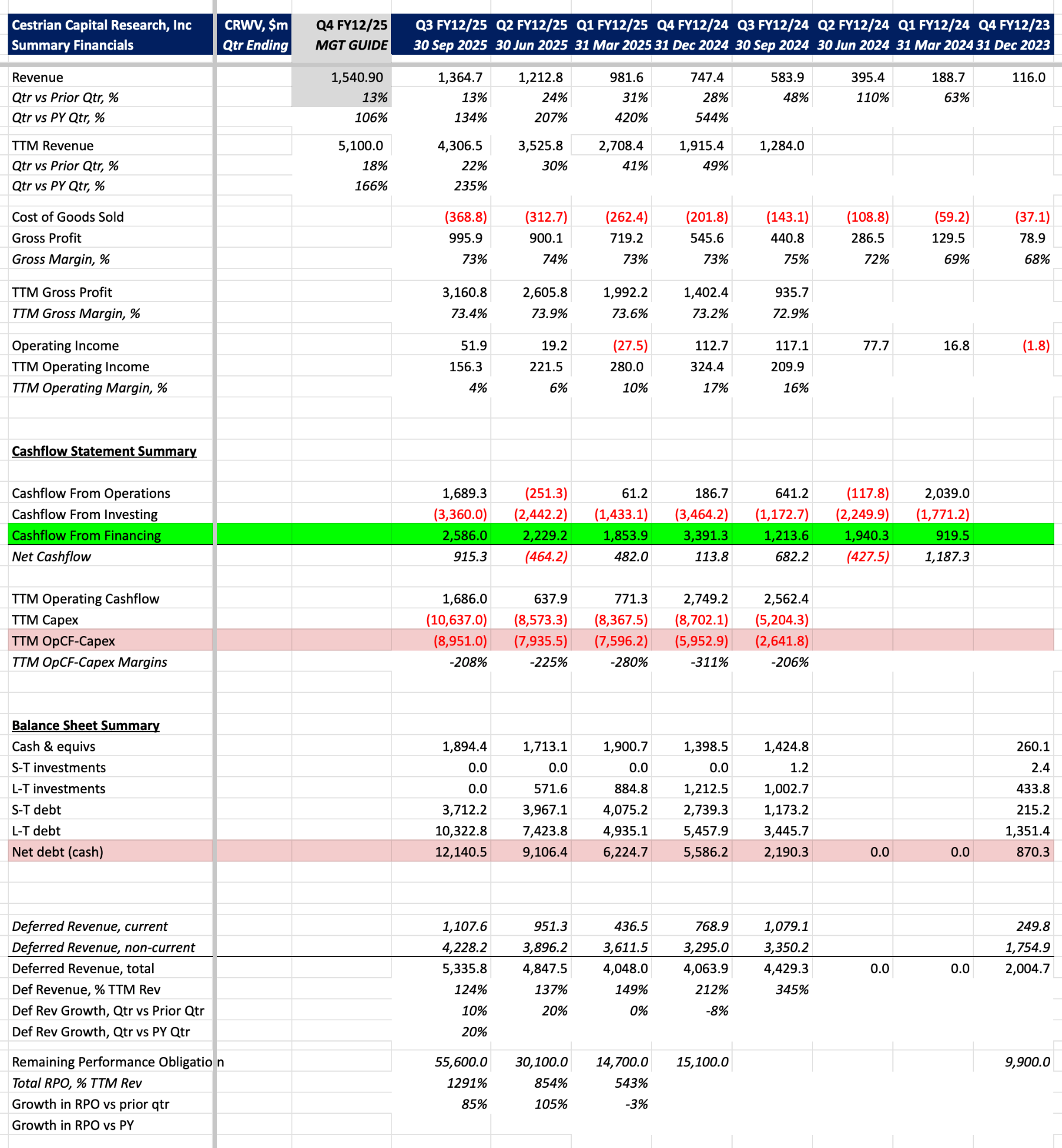 | Cestrian Capital Research, Inc Summary Financials | CRWV, $m Qtr Ending | Q4 FY12/25 MGT GUIDE | Q3 FY12/25 30 Sep 2025 | Q2 FY12/25 30 Jun 2025 | Q1 FY12/25 31 Mar 2025 | Q4 FY12/24 31 Dec 2024 | Q3 FY12/24 30 Sep 2024 | Q2 FY12/24 30 Jun 2024 | Q1 FY12/24 31 Mar 2024 | Q4 FY12/23 31 Dec 2023 |
|---|---|---|---|---|---|---|---|---|---|---|
| Revenue | | 1,540.90 | 1,364.7 | 1,212.8 | 981.6 | 747.4 | 583.9 | 395.4 | 188.7 | 116.0 |
| Qtr vs Prior Qtr, % | | 13% | 13% | 24% | 31% | 28% | 48% | 110% | 63% | |
| Qtr vs PY Qtr, % | | 106% | 134% | 207% | 420% | 544% | | | | |
| TTM Revenue | | 5,100.0 | 4,306.5 | 3,525.8 | 2,708.4 | 1,915.4 | 1,284.0 | | | |
| Qtr vs Prior Qtr, % | | 18% | 22% | 30% | 41% | 49% | | | | |
| Qtr vs PY Qtr, % | | 166% | 235% | | | | | | | |
| Cost of Goods Sold | | | (368.8) | (312.7) | (262.4) | (201.8) | (143.1) | (108.8) | (59.2) | (37.1) |
| Gross Profit | | | 995.9 | 900.1 | 719.2 | 545.6 | 440.8 | 286.5 | 129.5 | 78.9 |
| Gross Margin, % | | | 73% | 74% | 73% | 73% | 75% | 72% | 69% | 68% |
| TTM Gross Profit | | | 3,160.8 | 2,605.8 | 1,992.2 | 1,402.4 | 935.7 | | | |
| TTM Gross Margin, % | | | 73.4% | 73.9% | 73.6% | 73.2% | 72.9% | | | |
| Operating Income | | | 51.9 | 19.2 | (27.5) | 112.7 | 117.1 | 77.7 | 16.8 | (1.8) |
| TTM Operating Income | | | 156.3 | 221.5 | 280.0 | 324.4 | 209.9 | | | |
| TTM Operating Margin, % | | | 4% | 6% | 10% | 17% | 16% | | | |
| Cashflow Statement Summary | | | | | | | | | | |
| Cashflow From Operations | | | 1,689.3 | (251.3) | 61.2 | 186.7 | 641.2 | (117.8) | 2,039.0 | |
| Cashflow From Investing | | | (3,360.0) | (2,442.2) | (1,433.1) | (3,464.2) | (1,172.7) | (2,249.9) | (1,771.2) | |
| Cashflow From Financing | | | 2,586.0 | 2,229.2 | 1,853.9 | 3,391.3 | 1,213.6 | 1,940.3 | 919.5 | |
| Net Cashflow | | | 915.3 | (464.2) | 482.0 | 113.8 | 682.2 | (427.5) | 1,187.3 | |
| TTM Operating Cashflow | | | 1,686.0 | 637.9 | 771.3 | 2,749.2 | 2,562.4 | | | |
| TTM Capex | | | (10,637.0) | (8,573.3) | (8,367.5) | (8,702.1) | (5,204.3) | | | |
| TTM OpCF-Capex | | | (8,951.0) | (7,935.5) | (7,596.2) | (5,952.9) | (2,641.8) | | | |
| TTM OpCF-Capex Margins | | | -208% | -225% | -280% | -311% | -206% | | | |
| Balance Sheet Summary | | | | | | | | | | |
| Cash & equivs | | | 1,894.4 | 1,713.1 | 1,900.7 | 1,398.5 | 1,424.8 | | | 260.1 |
| S-T investments | | | 0.0 | 0.0 | 0.0 | 0.0 | 1.2 | | | 2.4 |
| L-T investments | | | 0.0 | 571.6 | 884.8 | 1,212.5 | 1,002.7 | | | 433.8 |
| S-T debt | | | 3,712.2 | 3,967.1 | 4,075.2 | 2,739.3 | 1,173.2 | | | 215.2 |
| L-T debt | | | 10,322.8 | 7,423.8 | 4,935.1 | 5,457.9 | 3,445.7 | | | 1,351.4 |
| Net debt (cash) | | | 12,140.5 | 9,106.4 | 6,224.7 | 5,586.2 | 2,190.3 | 0.0 | 0.0 | 870.3 |
| Deferred Revenue, current | | | 1,107.6 | 951.3 | 436.5 | 768.9 | 1,079.1 | | | 249.8 |
| Deferred Revenue, non-current | | | 4,228.2 | 3,896.2 | 3,611.5 | 3,295.0 | 3,350.2 | | | 1,754.9 |
| Deferred Revenue, total | | | 5,335.8 | 4,847.5 | 4,048.0 | 4,063.9 | 4,429.3 | 0.0 | 0.0 | 2,004.7 |
| Def Revenue, % TTM Rev | | | 124% | 137% | 149% | 212% | 345% | | | |
| Def Rev Growth, Qtr vs Prior Qtr | | | 10% | 20% | 0% | -8% | | | | |
| Def Rev Growth, Qtr vs PY Qtr | | | 20% | | | | | | | |
| Remaining Performance Obligation | | | 55,600.0 | 30,100.0 | 14,700.0 | 15,100.0 | | | | 9,900.0 |
| Total RPO, % TTM Rev | | | 1291% | 854% | 543% | | | | | |
| Growth in RPO vs prior qtr | | | 85% | 105% | -3% | | | | | |
| Growth in RPO vs PY | | | | | | | | | | |